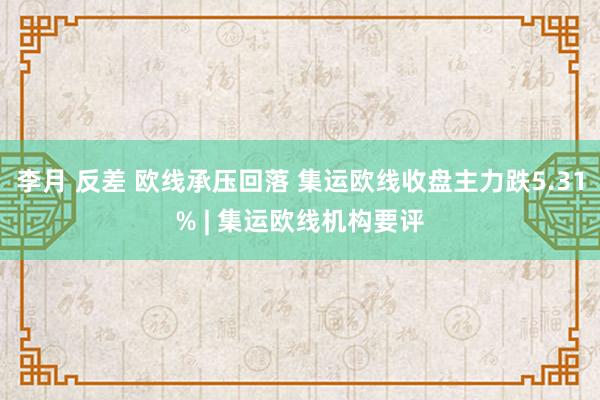 李月 反差 欧线承压回落 集运欧线收盘主力跌5.31% | 集运欧线机构要评